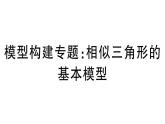 模型构建专题:相似三角形的基本模型